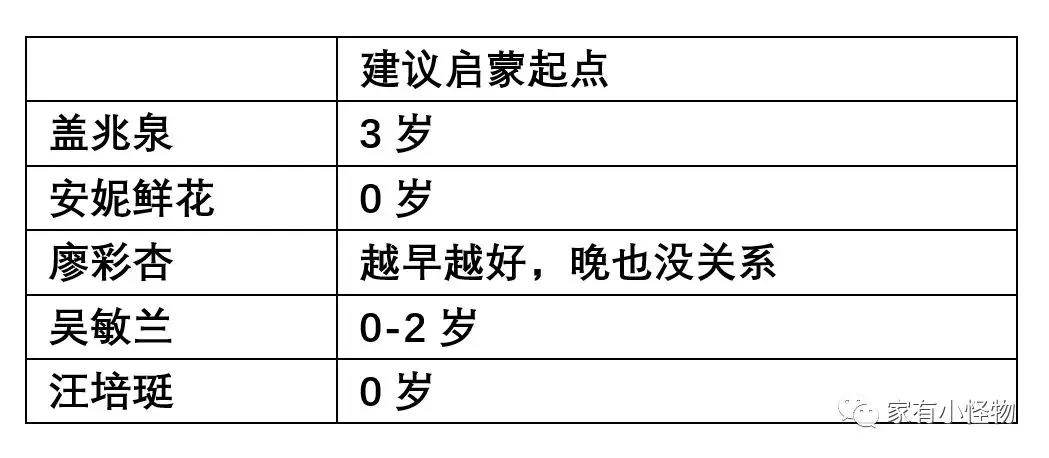 | | 建议启蒙起点 |
|---|---|
| 盖兆泉 | 3 岁 |
| 安妮鲜花 | 0 岁 |
| 廖彩杏 | 越早越好，晚也没关系 |
| 吴敏兰 | 0-2 岁 |
| 汪培珽 | 0 岁 |

家有小怪物